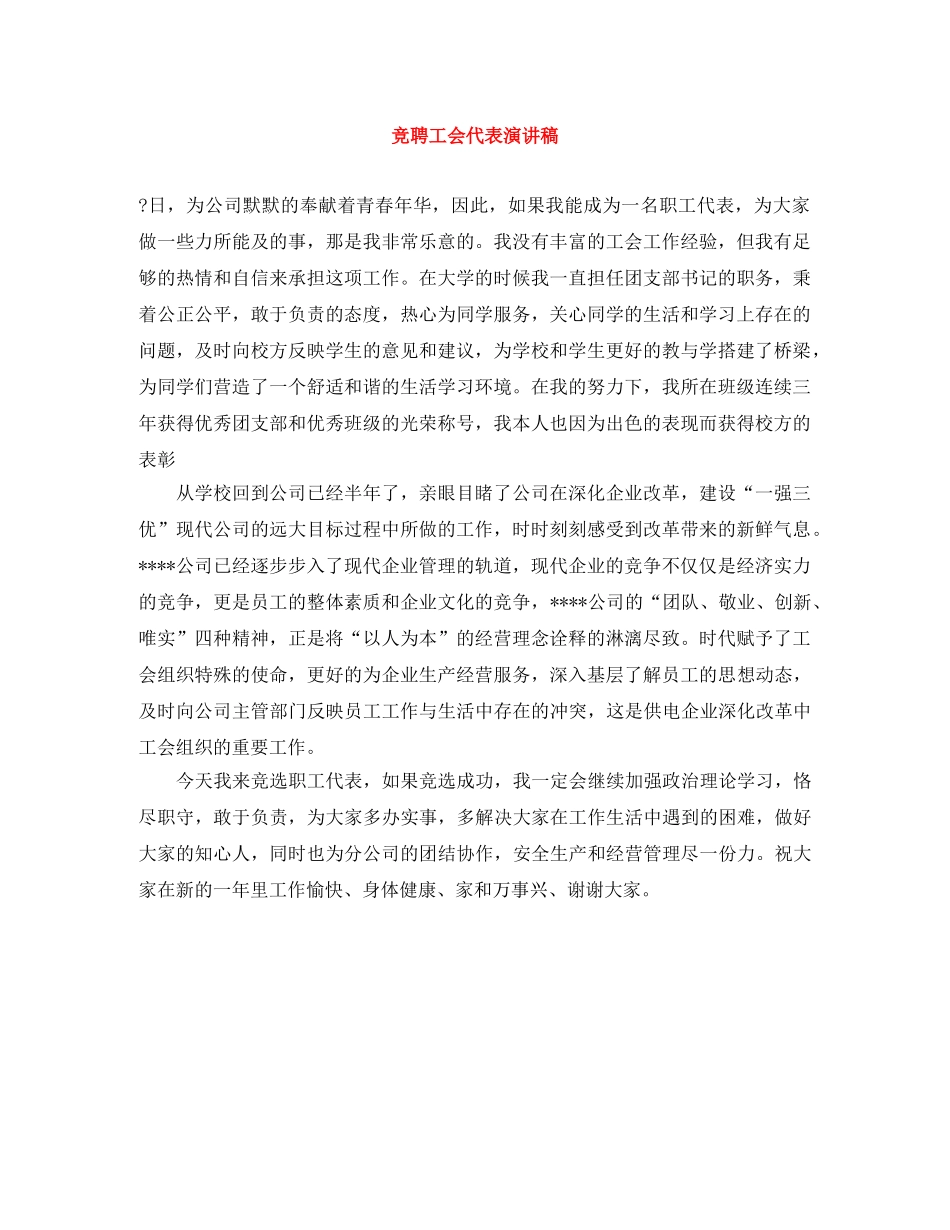 竞聘工会代表演讲稿

?日，为公司默默的奉献着青春年华，因此，如果我能成为一名职工代表，为大家做一些力所能及的事，那是我非常乐意的。我没有丰富的工会工作经验，但我有足够的热情和自信来承担这项工作。在大学的时候我一直担任团支部书记的职务，秉着公正公平，敢于负责的态度，热心为同学服务，关心同学的生活和学习上存在的问题，及时向校方反映学生的意见和建议，为学校和学生更好的教与学搭建了桥梁，为同学们营造了一个舒适和谐的生活学习环境。在我的努力下，我所在班级连续三年获得优秀团支部和优秀班级的光荣称号，我本人也因为出色的表现而获得校方的表彰

从学校回到公司已经半年了，亲眼目睹了公司在深化企业改革，建设“一强三优”现代公司的远大目标过程中所做的工作，时时刻刻感受到改革带来的新鲜气息。****公司已经逐步步入了现代企业管理的轨道，现代企业的竞争不仅仅是经济实力的竞争，更是员工的整体素质和企业文化的竞争，****公司的“团队、敬业、创新、唯实”四种精神，正是将“以人为本”的经营理念诠释的淋漓尽致。时代赋予了工会组织特殊的使命，更好的为企业生产经营服务，深入基层了解员工的思想动态，及时向公司主管部门反映员工工作与生活中存在的冲突，这是供电企业深化改革中工会组织的重要工作。

今天我来竞选职工代表，如果竞选成功，我一定会继续加强政治理论学习，恪尽职守，敢于负责，为大家多办实事，多解决大家在工作生活中遇到的困难，做好大家的知心人，同时也为分公司的团结协作，安全生产和经营管理尽一份力。祝大家在新的一年里工作愉快、身体健康、家和万事兴、谢谢大家。